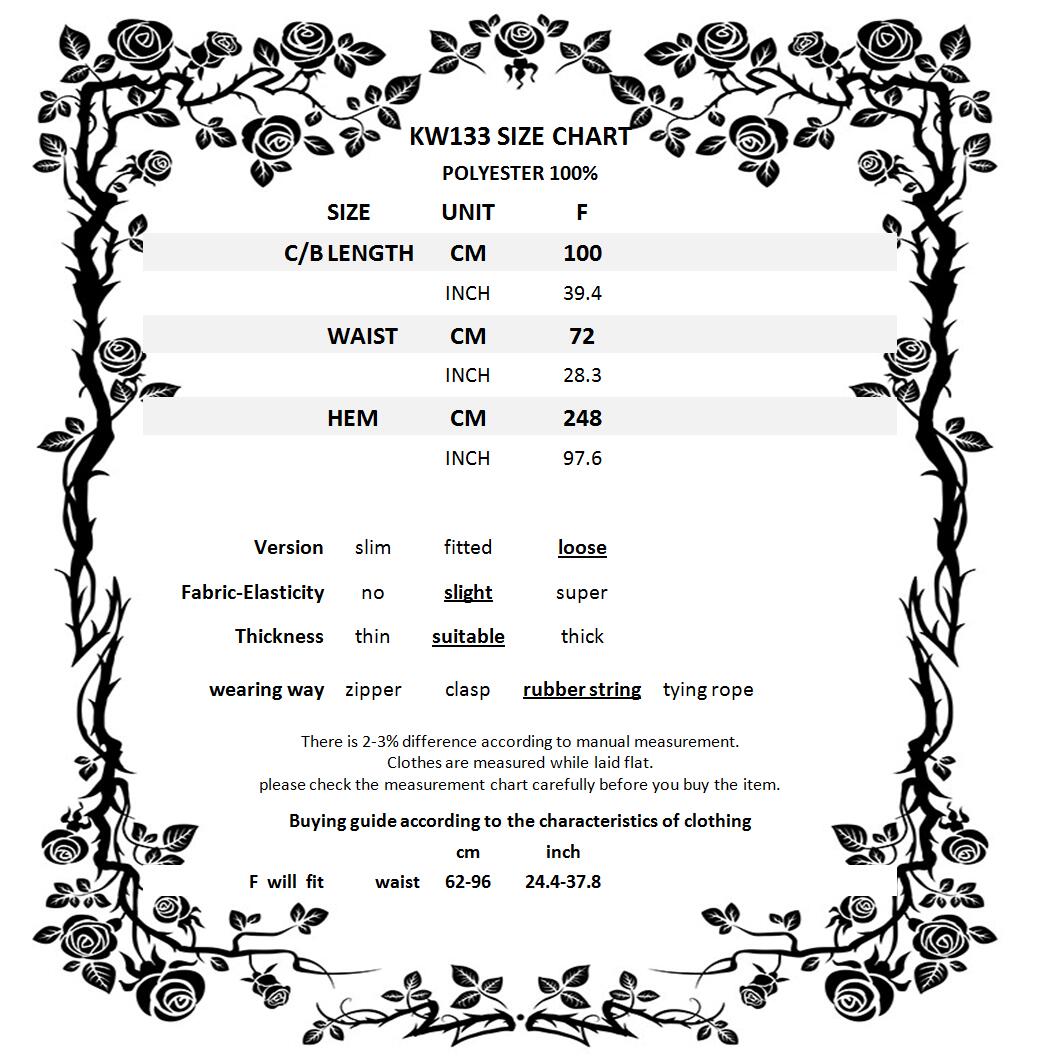 KW133 SIZE CHART
POLYESTER 100%

| SIZE | UNIT | F |
|---|---|---|
| C/B LENGTH | CM | 100 |
| | INCH | 39.4 |
| WAIST | CM | 72 |
| | INCH | 28.3 |
| HEM | CM | 248 |
| | INCH | 97.6 |

| Version | slim | fitted | loose | |
|---|---|---|---|---|
| Fabric-Elasticity | no | slight | super | |
| Thickness | thin | suitable | thick | |
| wearing way | zipper | clasp | rubber string | tying rope |

There is 2-3% difference according to manual measurement.
Clothes are measured while laid flat.
please check the measurement chart carefully before you buy the item.

Buying guide according to the characteristics of clothing

| | | cm | inch |
|---|---|---|---|
| F will fit | waist | 62-96 | 24.4-37.8 |